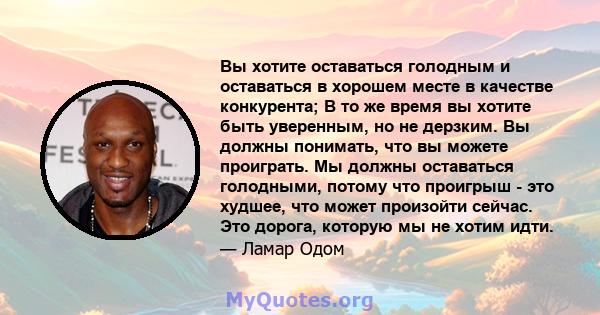 Вы хотите оставаться голодным и оставаться в хорошем месте в качестве конкурента; В то же время вы хотите быть уверенным, но не дерзким. Вы должны понимать, что вы можете проиграть. Мы должны оставаться голодными, потому что проигрыш - это худшее, что может произойти сейчас. Это дорога, которую мы не хотим идти.
— Ламар Одом

MyQuotes.org